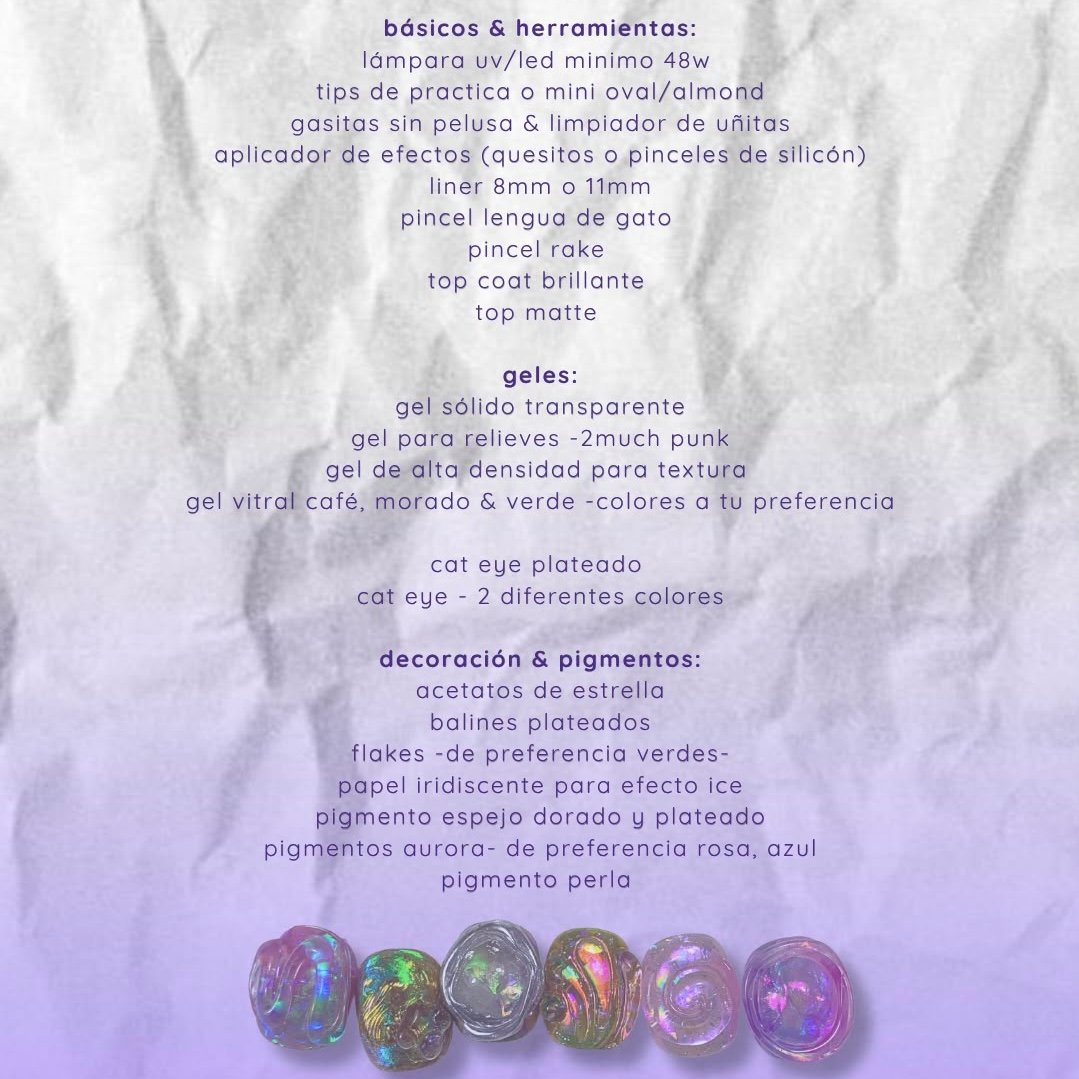 básicos & herramientas:
lámpara uv/led minimo 48w
tips de practica o mini oval/almond
gasitas sin pelusa & limpiador de uñitas
aplicador de efectos (quesitos o pinceles de silicón)
liner 8mm o 11mm
pincel lengua de gato
pincel rake
top coat brillante
top matte

geles:
gel sólido transparente
gel para relieves -2much punk
gel de alta densidad para textura
gel vitral café, morado & verde -colores a tu preferencia

cat eye plateado
cat eye - 2 diferentes colores

decoración & pigmentos:
acetatos de estrella
balines plateados
flakes -de preferencia verdes-
papel iridiscente para efecto ice
pigmento espejo dorado y plateado
pigmentos aurora- de preferencia rosa, azul
pigmento perla